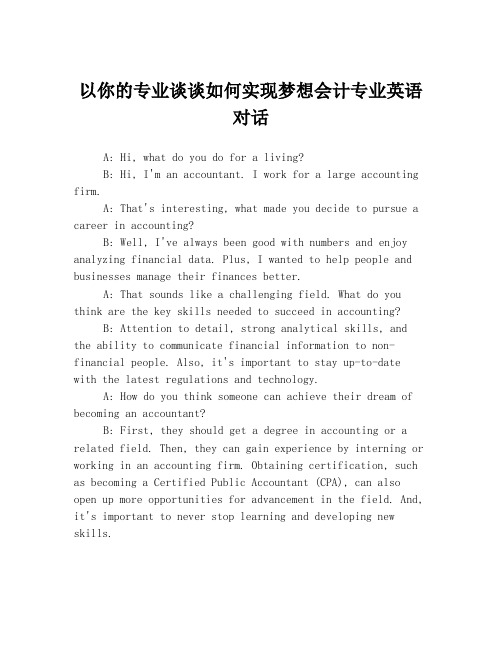 以你的专业谈谈如何实现梦想会计专业英语对话

A: Hi, what do you do for a living?

B: Hi, I'm an accountant. I work for a large accounting firm.

A: That's interesting, what made you decide to pursue a career in accounting?

B: Well, I've always been good with numbers and enjoy analyzing financial data. Plus, I wanted to help people and businesses manage their finances better.

A: That sounds like a challenging field. What do you think are the key skills needed to succeed in accounting?

B: Attention to detail, strong analytical skills, and the ability to communicate financial information to non-financial people. Also, it's important to stay up-to-date with the latest regulations and technology.

A: How do you think someone can achieve their dream of becoming an accountant?

B: First, they should get a degree in accounting or a related field. Then, they can gain experience by interning or working in an accounting firm. Obtaining certification, such as becoming a Certified Public Accountant (CPA), can also open up more opportunities for advancement in the field. And, it's important to never stop learning and developing new skills.